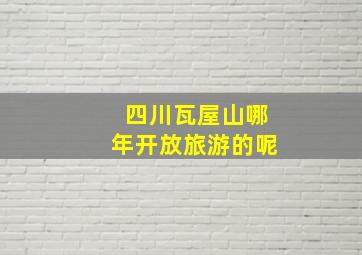 四川瓦屋山哪年开放旅游的呢